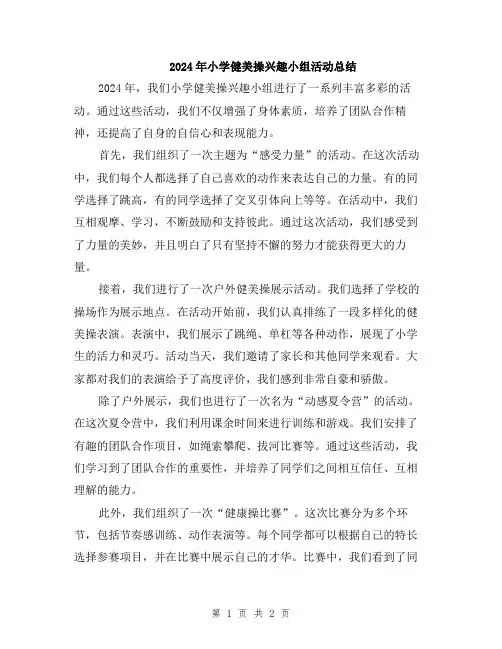 2024年小学健美操兴趣小组活动总结

2024年，我们小学健美操兴趣小组进行了一系列丰富多彩的活动。通过这些活动，我们不仅增强了身体素质，培养了团队合作精神，还提高了自身的自信心和表现能力。

首先，我们组织了一次主题为“感受力量”的活动。在这次活动中，我们每个人都选择了自己喜欢的动作来表达自己的力量。有的同学选择了跳高，有的同学选择了交叉引体向上等等。在活动中，我们互相观摩、学习，不断鼓励和支持彼此。通过这次活动，我们感受到了力量的美妙，并且明白了只有坚持不懈的努力才能获得更大的力量。

接着，我们进行了一次户外健美操展示活动。我们选择了学校的操场作为展示地点。在活动开始前，我们认真排练了一段多样化的健美操表演。表演中，我们展示了跳绳、单杠等各种动作，展现了小学生的活力和灵巧。活动当天，我们邀请了家长和其他同学来观看。大家都对我们的表演给予了高度评价，我们感到非常自豪和骄傲。

除了户外展示，我们也进行了一次名为“动感夏令营”的活动。在这次夏令营中，我们利用课余时间来进行训练和游戏。我们安排了有趣的团队合作项目，如绳索攀爬、拔河比赛等。通过这些活动，我们学习到了团队合作的重要性，并培养了同学们之间相互信任、互相理解的能力。

此外，我们组织了一次“健康操比赛”。这次比赛分为多个环节，包括节奏感训练、动作表演等。每个同学都可以根据自己的特长选择参赛项目，并在比赛中展示自己的才华。比赛中，我们看到了同

第 1 页 共 2 页